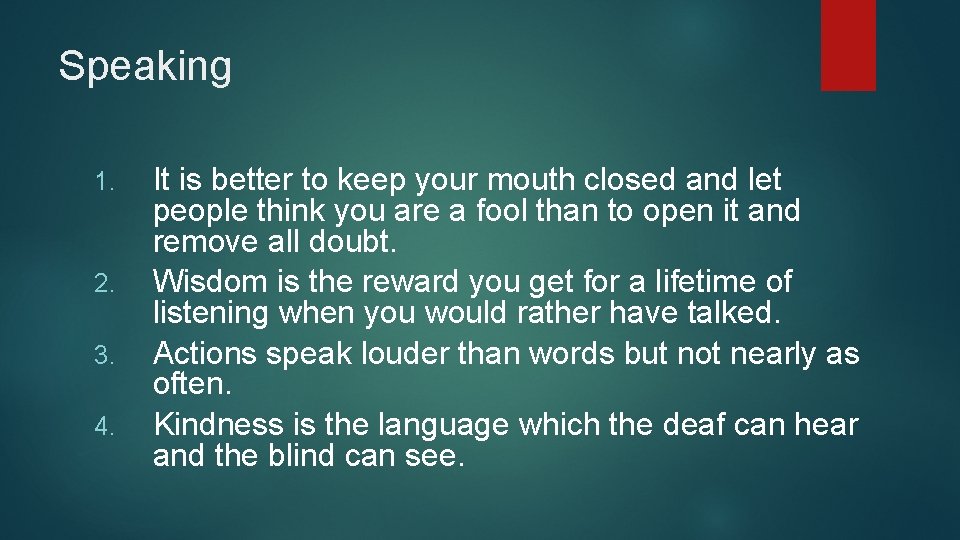 Speaking

1. It is better to keep your mouth closed and let people think you are a fool than to open it and remove all doubt.
2. Wisdom is the reward you get for a lifetime of listening when you would rather have talked.
3. Actions speak louder than words but not nearly as often.
4. Kindness is the language which the deaf can hear and the blind can see.